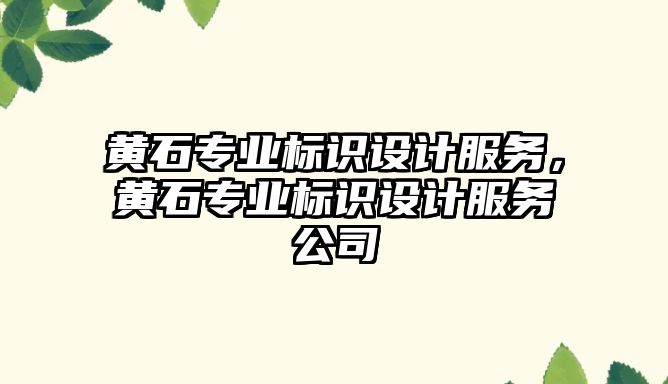 黄石专业标识设计服务，黄石专业标识设计服务公司